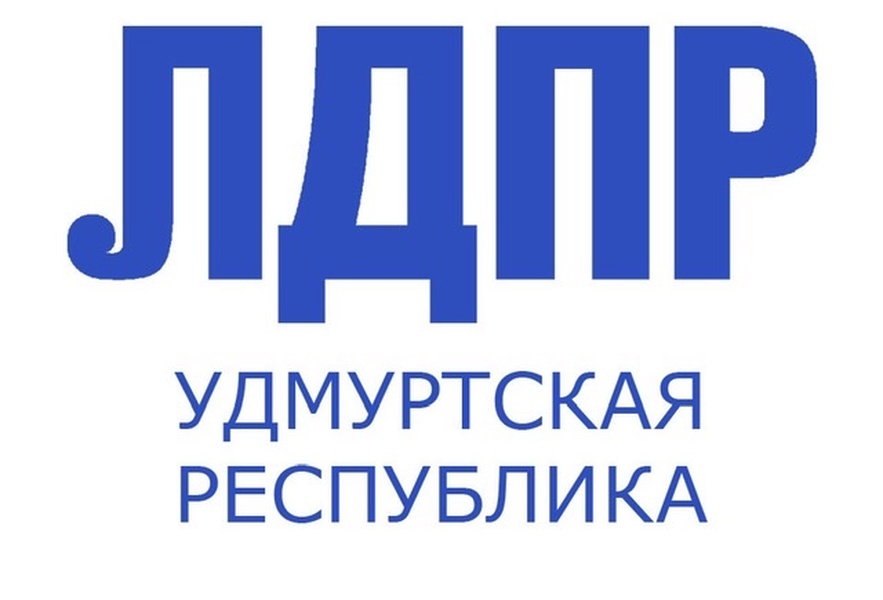 ЛДПР

УДМУРТСКАЯ
РЕСПУБЛИКА